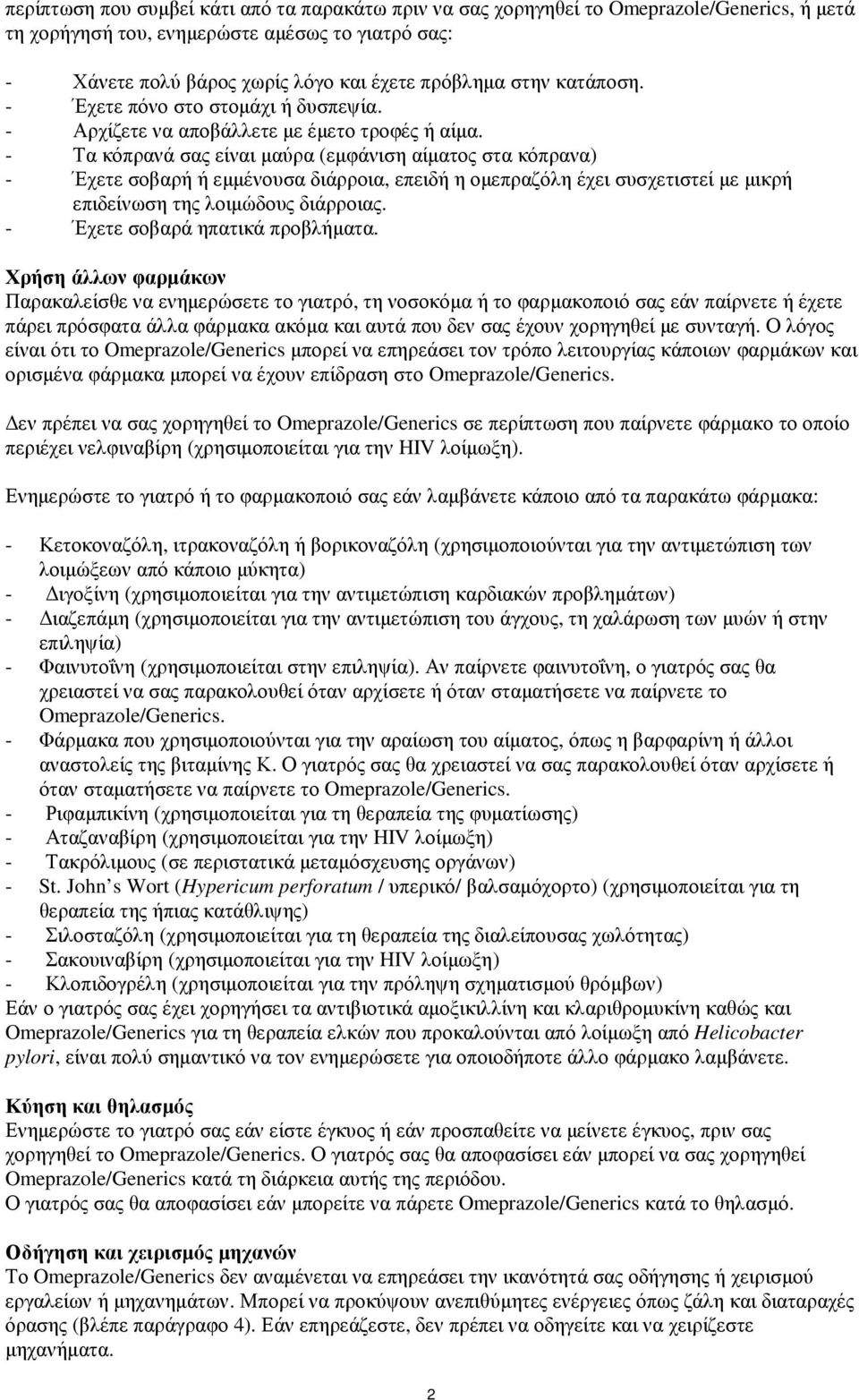 περίπτωση που συμβεί κάτι από τα παρακάτω πριν να σας χορηγηθεί το Omeprazole/Generics, ή μετά τη χορήγησή του, ενημερώστε αμέσως το γιατρό σας:

- Χάνετε πολύ βάρος χωρίς λόγο και έχετε πρόβλημα στην κατάποση.
- Έχετε πόνο στο στομάχι ή δυσπεψία.
- Αρχίζετε να αποβάλλετε με έμετο τροφές ή αίμα.
- Τα κόπρανά σας είναι μαύρα (εμφάνιση αίματος στα κόπρανα)
- Έχετε σοβαρή ή εμμένουσα διάρροια, επειδή η ομεπραζόλη έχει συσχετιστεί με μικρή επιδείνωση της λοιμώδους διάρροιας.
- Έχετε σοβαρά ηπατικά προβλήματα.

Χρήση άλλων φαρμάκων
Παρακαλείσθε να ενημερώσετε το γιατρό, τη νοσοκόμα ή το φαρμακοποιό σας εάν παίρνετε ή έχετε πάρει πρόσφατα άλλα φάρμακα ακόμα και αυτά που δεν σας έχουν χορηγηθεί με συνταγή. Ο λόγος είναι ότι το Omeprazole/Generics μπορεί να επηρεάσει τον τρόπο λειτουργίας κάποιων φαρμάκων και ορισμένα φάρμακα μπορεί να έχουν επίδραση στο Omeprazole/Generics.

Δεν πρέπει να σας χορηγηθεί το Omeprazole/Generics σε περίπτωση που παίρνετε φάρμακο το οποίο περιέχει νελφιναβίρη (χρησιμοποιείται για την HIV λοίμωξη).

Ενημερώστε το γιατρό ή το φαρμακοποιό σας εάν λαμβάνετε κάποιο από τα παρακάτω φάρμακα:

- Κετοκοναζόλη, ιτρακοναζόλη ή βορικοναζόλη (χρησιμοποιούνται για την αντιμετώπιση των λοιμώξεων από κάποιο μύκητα)
- Διγοξίνη (χρησιμοποιείται για την αντιμετώπιση καρδιακών προβλημάτων)
- Διαζεπάμη (χρησιμοποιείται για την αντιμετώπιση του άγχους, τη χαλάρωση των μυών ή στην επιληψία)
- Φαινυτοΐνη (χρησιμοποιείται στην επιληψία). Αν παίρνετε φαινυτοΐνη, ο γιατρός σας θα χρειαστεί να σας παρακολουθεί όταν αρχίσετε ή όταν σταματήσετε να παίρνετε το Omeprazole/Generics.
- Φάρμακα που χρησιμοποιούνται για την αραίωση του αίματος, όπως η βαρφαρίνη ή άλλοι αναστολείς της βιταμίνης Κ. Ο γιατρός σας θα χρειαστεί να σας παρακολουθεί όταν αρχίσετε ή όταν σταματήσετε να παίρνετε το Omeprazole/Generics.
- Ριφαμπικίνη (χρησιμοποιείται για τη θεραπεία της φυματίωσης)
- Αταζαναβίρη (χρησιμοποιείται για την HIV λοίμωξη)
- Τακρόλιμους (σε περιστατικά μεταμόσχευσης οργάνων)
- St. John’s Wort (Hypericum perforatum / υπερικό/ βαλσαμόχορτο) (χρησιμοποιείται για τη θεραπεία της ήπιας κατάθλιψης)
- Σιλοσταζόλη (χρησιμοποιείται για τη θεραπεία της διαλείπουσας χωλότητας)
- Σακουιναβίρη (χρησιμοποιείται για την HIV λοίμωξη)
- Κλοπιδογρέλη (χρησιμοποιείται για την πρόληψη σχηματισμού θρόμβων)
Εάν ο γιατρός σας έχει χορηγήσει τα αντιβιοτικά αμοξικιλλίνη και κλαριθρομυκίνη καθώς και Omeprazole/Generics για τη θεραπεία ελκών που προκαλούνται από λοίμωξη από Helicobacter pylori, είναι πολύ σημαντικό να τον ενημερώσετε για οποιοδήποτε άλλο φάρμακο λαμβάνετε.

Κύηση και θηλασμός
Ενημερώστε το γιατρό σας εάν είστε έγκυος ή εάν προσπαθείτε να μείνετε έγκυος, πριν σας χορηγηθεί το Omeprazole/Generics. Ο γιατρός σας θα αποφασίσει εάν μπορεί να σας χορηγηθεί Omeprazole/Generics κατά τη διάρκεια αυτής της περιόδου.
Ο γιατρός σας θα αποφασίσει εάν μπορείτε να πάρετε Omeprazole/Generics κατά το θηλασμό.

Οδήγηση και χειρισμός μηχανών
Το Omeprazole/Generics δεν αναμένεται να επηρεάσει την ικανότητά σας οδήγησης ή χειρισμού εργαλείων ή μηχανημάτων. Μπορεί να προκύψουν ανεπιθύμητες ενέργειες όπως ζάλη και διαταραχές όρασης (βλέπε παράγραφο 4). Εάν επηρεάζεστε, δεν πρέπει να οδηγείτε και να χειρίζεστε μηχανήματα.

2